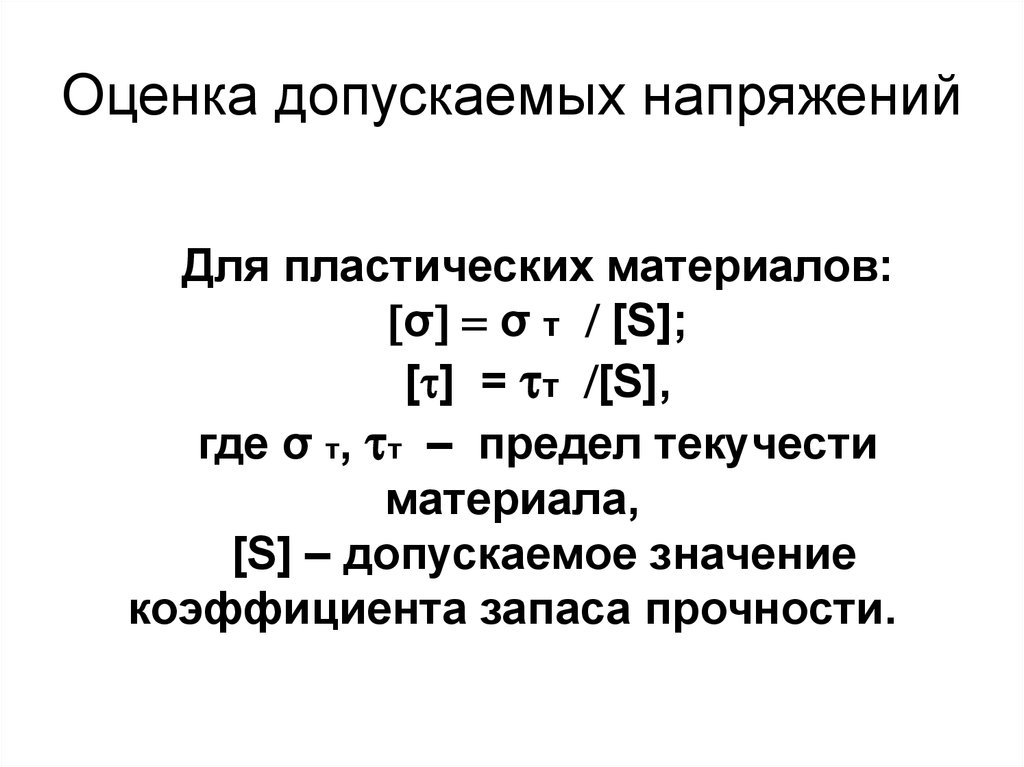 Оценка допускаемых напряжений

Для пластических материалов:
$[\sigma] = \sigma_т / [S]$;
$[\tau] = \tau_т / [S]$,
где $\sigma_т$, $\tau_т$ – предел текучести материала,
[S] – допускаемое значение коэффициента запаса прочности.